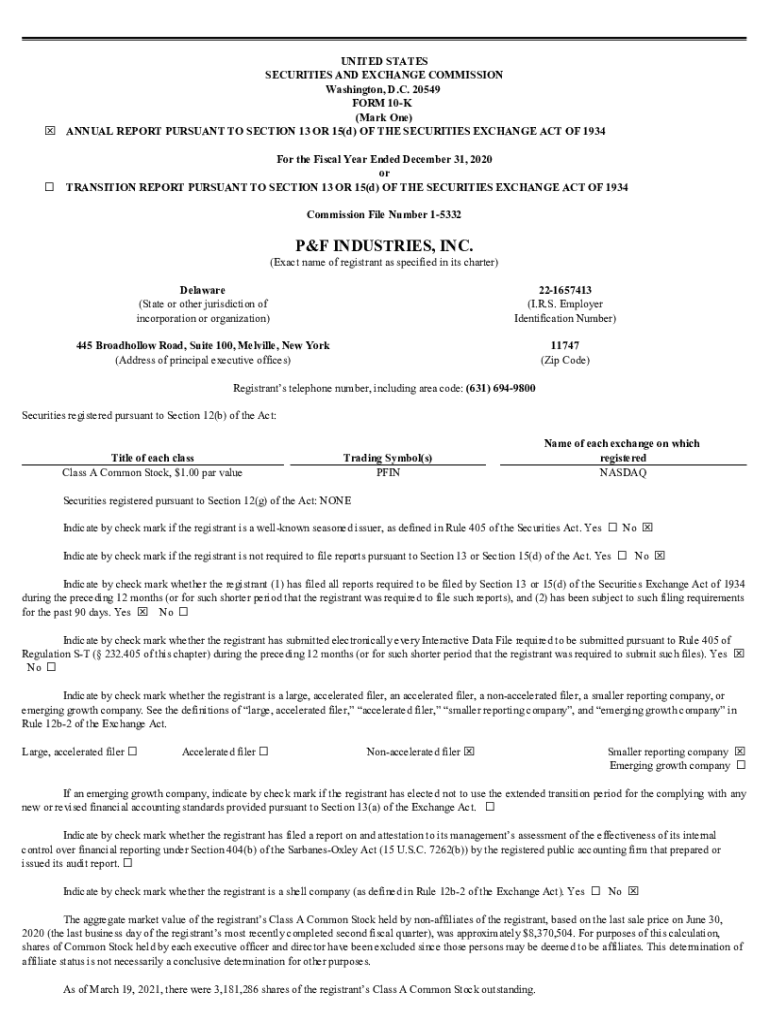 UNITED STATES
SECURITIES AND EXCHANGE COMMISSION
Washington, D.C. 20549
FORM 10-K
(Mark One)

☒ ANNUAL REPORT PURSUANT TO SECTION 13 OR 15(d) OF THE SECURITIES EXCHANGE ACT OF 1934

For the Fiscal Year Ended December 31, 2020
or

☐ TRANSITION REPORT PURSUANT TO SECTION 13 OR 15(d) OF THE SECURITIES EXCHANGE ACT OF 1934

Commission File Number 1-5332

P&F INDUSTRIES, INC.
(Exact name of registrant as specified in its charter)

Delaware
(State or other jurisdiction of incorporation or organization)

22-1657413
(I.R.S. Employer Identification Number)

445 Broadhollow Road, Suite 100, Melville, New York
(Address of principal executive offices)

11747
(Zip Code)

Registrant's telephone number, including area code: (631) 694-9800

Securities registered pursuant to Section 12(b) of the Act:

| Title of each class | Trading Symbol(s) | Name of each exchange on which registered |
|---|---|---|
| Class A Common Stock, $1.00 par value | PFIN | NASDAQ |

Securities registered pursuant to Section 12(g) of the Act: NONE

Indicate by check mark if the registrant is a well-known seasoned issuer, as defined in Rule 405 of the Securities Act. Yes ☐ No ☒

Indicate by check mark if the registrant is not required to file reports pursuant to Section 13 or Section 15(d) of the Act. Yes ☐ No ☒

Indicate by check mark whether the registrant (1) has filed all reports required to be filed by Section 13 or 15(d) of the Securities Exchange Act of 1934 during the preceding 12 months (or for such shorter period that the registrant was required to file such reports), and (2) has been subject to such filing requirements for the past 90 days. Yes ☒ No ☐

Indicate by check mark whether the registrant has submitted electronically every Interactive Data File required to be submitted pursuant to Rule 405 of Regulation S-T (§ 232.405 of this chapter) during the preceding 12 months (or for such shorter period that the registrant was required to submit such files). Yes ☒ No ☐

Indicate by check mark whether the registrant is a large, accelerated filer, an accelerated filer, a non-accelerated filer, a smaller reporting company, or emerging growth company. See the definitions of "large, accelerated filer," "accelerated filer," "smaller reporting company", and "emerging growth company" in Rule 12b-2 of the Exchange Act.

Large, accelerated filer ☐ Accelerated filer ☐ Non-accelerated filer ☒ Smaller reporting company ☒
Emerging growth company ☐

If an emerging growth company, indicate by check mark if the registrant has elected not to use the extended transition period for the complying with any new or revised financial accounting standards provided pursuant to Section 13(a) of the Exchange Act. ☐

Indicate by check mark whether the registrant has filed a report on and attestation to its management's assessment of the effectiveness of its internal control over financial reporting under Section 404(b) of the Sarbanes-Oxley Act (15 U.S.C. 7262(b)) by the registered public accounting firm that prepared or issued its audit report. ☐

Indicate by check mark whether the registrant is a shell company (as defined in Rule 12b-2 of the Exchange Act). Yes ☐ No ☒

The aggregate market value of the registrant's Class A Common Stock held by non-affiliates of the registrant, based on the last sale price on June 30, 2020 (the last business day of the registrant's most recently completed second fiscal quarter), was approximately $8,370,504. For purposes of this calculation, shares of Common Stock held by each executive officer and director have been excluded since those persons may be deemed to be affiliates. This determination of affiliate status is not necessarily a conclusive determination for other purposes.

As of March 19, 2021, there were 3,181,286 shares of the registrant's Class A Common Stock outstanding.